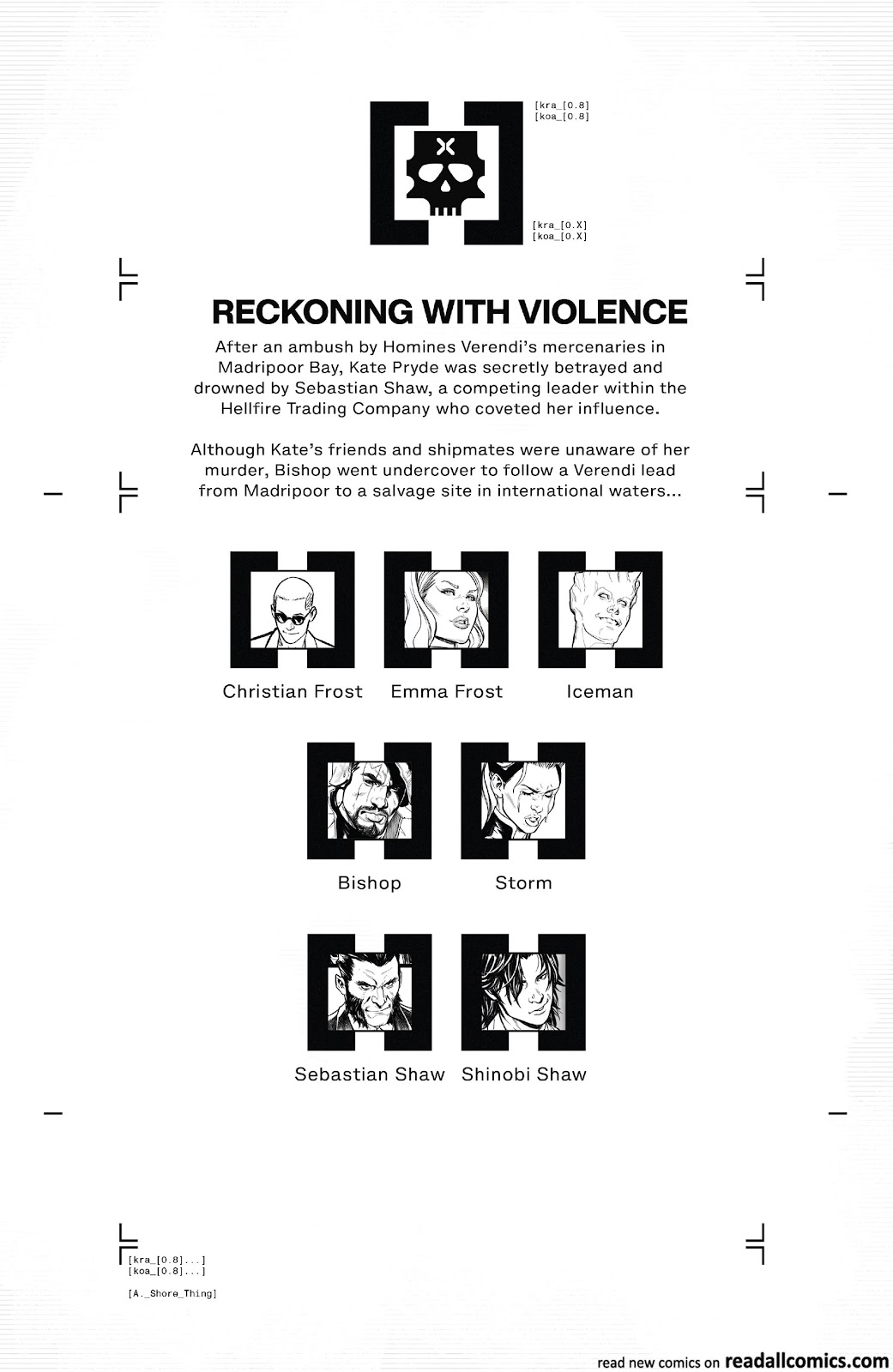 [kra_[0.8]
[koa_[0.8]

[kra_[0.X]
[koa_[0.X]

RECKONING WITH VIOLENCE

After an ambush by Homines Verendi's mercenaries in Madripoor Bay, Kate Pryde was secretly betrayed and drowned by Sebastian Shaw, a competing leader within the Hellfire Trading Company who coveted her influence.

Although Kate's friends and shipmates were unaware of her murder, Bishop went undercover to follow a Verendi lead from Madripoor to a salvage site in international waters...

Christian Frost

Emma Frost

Iceman

Bishop

Storm

Sebastian Shaw

Shinobi Shaw

[kra_[0.8]...]
[koa_[0.8]...]

[A._Shore_Thing]

read new comics on readallcomics.com